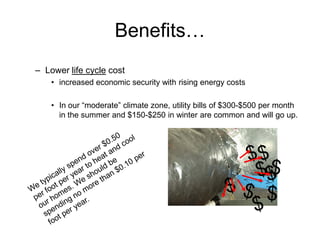 Benefits…

– Lower life cycle cost

• increased economic security with rising energy costs

• In our "moderate" climate zone, utility bills of \$300-\$500 per month in the summer and \$150-\$250 in winter are common and will go up.

We typically spend over \$0.50 per foot per year to heat and cool our homes. We should be spending no more than \$0.10 per foot per year.

\$ \$ \$ \$ \$ \$ \$ \$ \$ \$